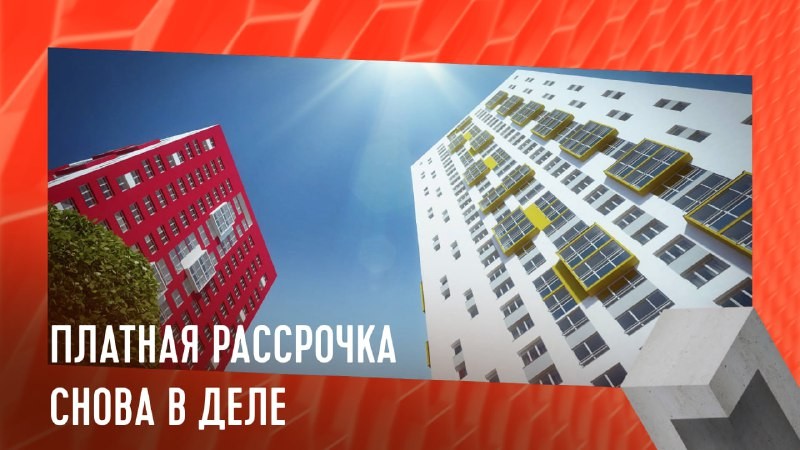 ПЛАТНАЯ РАССРОЧКА
СНОВА В ДЕЛЕ